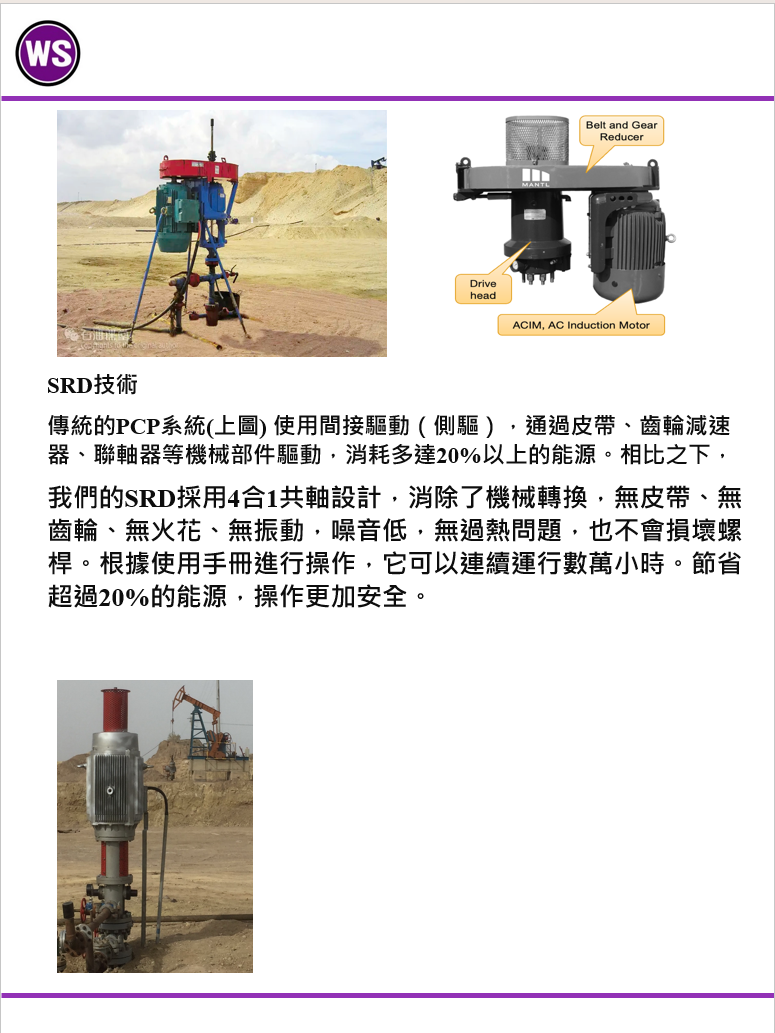 WS

Belt and Gear Reducer

MANTL

Drive head

ACIM, AC Induction Motor

SRD技術

傳統的PCP系統(上圖) 使用間接驅動（側驅），通過皮帶、齒輪減速器、聯軸器等機械部件驅動，消耗多達20%以上的能源。相比之下，

我們的SRD採用4合1共軸設計，消除了機械轉換，無皮帶、無齒輪、無火花、無振動，噪音低，無過熱問題，也不會損壞螺桿。根據使用手冊進行操作，它可以連續運行數萬小時。節省超過20%的能源，操作更加安全。